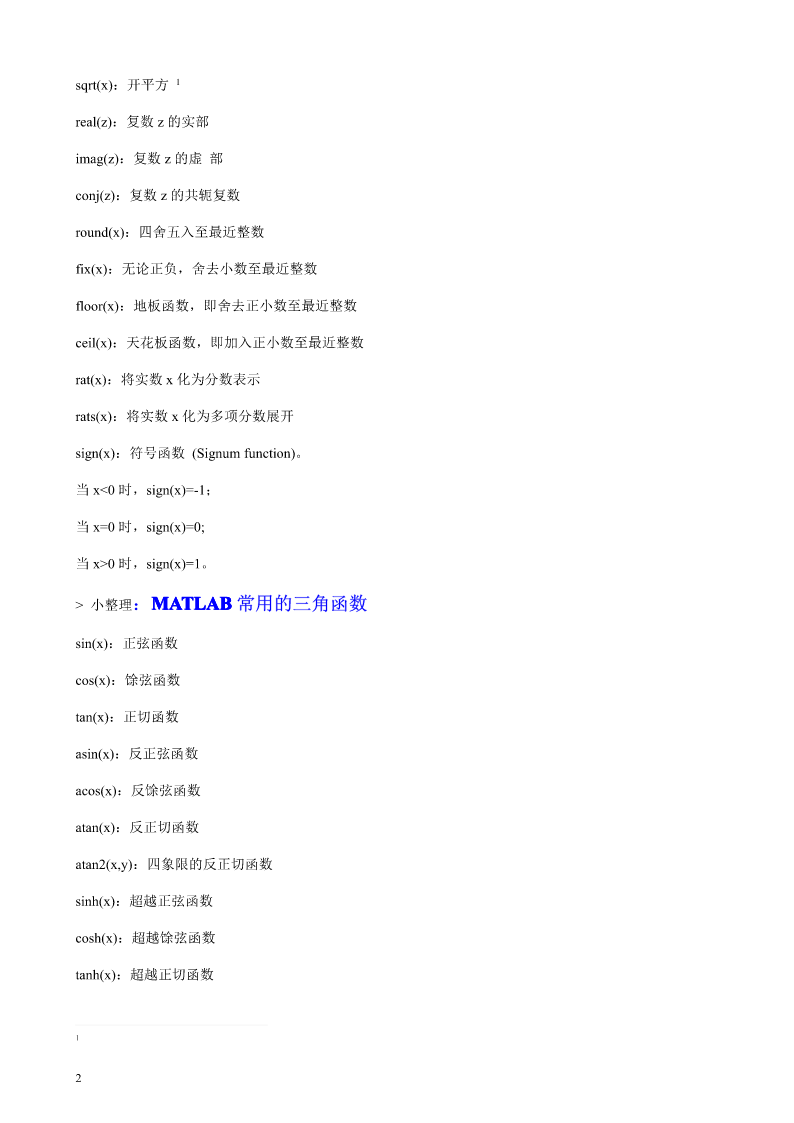 sqrt(x)：开平方 $^1$

real(z)：复数 z 的实部

imag(z)：复数 z 的虚 部

conj(z)：复数 z 的共轭复数

round(x)：四舍五入至最近整数

fix(x)：无论正负，舍去小数至最近整数

floor(x)：地板函数，即舍去正小数至最近整数

ceil(x)：天花板函数，即加入正小数至最近整数

rat(x)：将实数 x 化为分数表示

rats(x)：将实数 x 化为多项分数展开

sign(x)：符号函数 (Signum function)。

当 x<0 时，sign(x)=-1；

当 x=0 时，sign(x)=0;

当 x>0 时，sign(x)=1。

> 小整理：MATLAB 常用的三角函数

sin(x)：正弦函数

cos(x)：馀弦函数

tan(x)：正切函数

asin(x)：反正弦函数

acos(x)：反馀弦函数

atan(x)：反正切函数

atan2(x,y)：四象限的反正切函数

sinh(x)：超越正弦函数

cosh(x)：超越馀弦函数

tanh(x)：超越正切函数

1

2